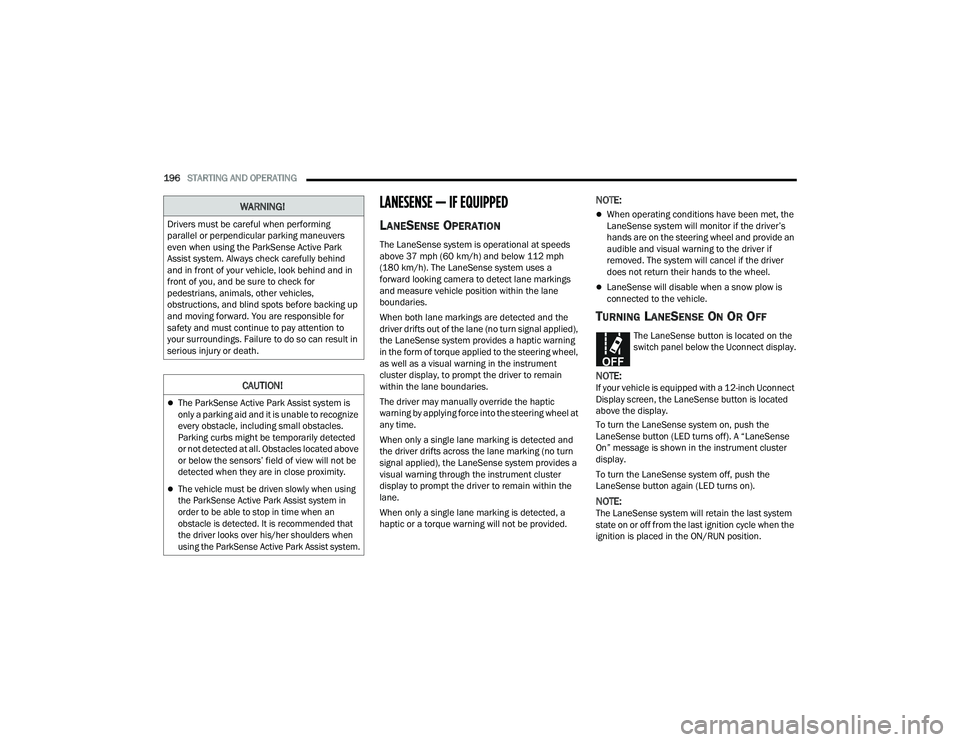 196 STARTING AND OPERATING

WARNING!

Drivers must be careful when performing parallel or perpendicular parking maneuvers even when using the ParkSense Active Park Assist system. Always check carefully behind and in front of your vehicle, look behind and in front of you, and be sure to check for pedestrians, animals, other vehicles, obstructions, and blind spots before backing up and moving forward. You are responsible for safety and must continue to pay attention to your surroundings. Failure to do so can result in serious injury or death.

CAUTION!

The ParkSense Active Park Assist system is only a parking aid and it is unable to recognize every obstacle, including small obstacles. Parking curbs might be temporarily detected or not detected at all. Obstacles located above or below the sensors' field of view will not be detected when they are in close proximity.

The vehicle must be driven slowly when using the ParkSense Active Park Assist system in order to be able to stop in time when an obstacle is detected. It is recommended that the driver looks over his/her shoulders when using the ParkSense Active Park Assist system.

LANESENSE — IF EQUIPPED

LANESENSE OPERATION

The LaneSense system is operational at speeds above 37 mph (60 km/h) and below 112 mph (180 km/h). The LaneSense system uses a forward looking camera to detect lane markings and measure vehicle position within the lane boundaries.

When both lane markings are detected and the driver drifts out of the lane (no turn signal applied), the LaneSense system provides a haptic warning in the form of torque applied to the steering wheel, as well as a visual warning in the instrument cluster display, to prompt the driver to remain within the lane boundaries.

The driver may manually override the haptic warning by applying force into the steering wheel at any time.

When only a single lane marking is detected and the driver drifts across the lane marking (no turn signal applied), the LaneSense system provides a visual warning through the instrument cluster display to prompt the driver to remain within the lane.

When only a single lane marking is detected, a haptic or a torque warning will not be provided.

NOTE:

When operating conditions have been met, the LaneSense system will monitor if the driver's hands are on the steering wheel and provide an audible and visual warning to the driver if removed. The system will cancel if the driver does not return their hands to the wheel.

LaneSense will disable when a snow plow is connected to the vehicle.

TURNING LANESENSE ON OR OFF

OFF

The LaneSense button is located on the switch panel below the Uconnect display.

NOTE:
If your vehicle is equipped with a 12-inch Uconnect Display screen, the LaneSense button is located above the display.

To turn the LaneSense system on, push the LaneSense button (LED turns off). A "LaneSense On" message is shown in the instrument cluster display.

To turn the LaneSense system off, push the LaneSense button again (LED turns on).

NOTE:
The LaneSense system will retain the last system state on or off from the last ignition cycle when the ignition is placed in the ON/RUN position.

carmanualsonline.info